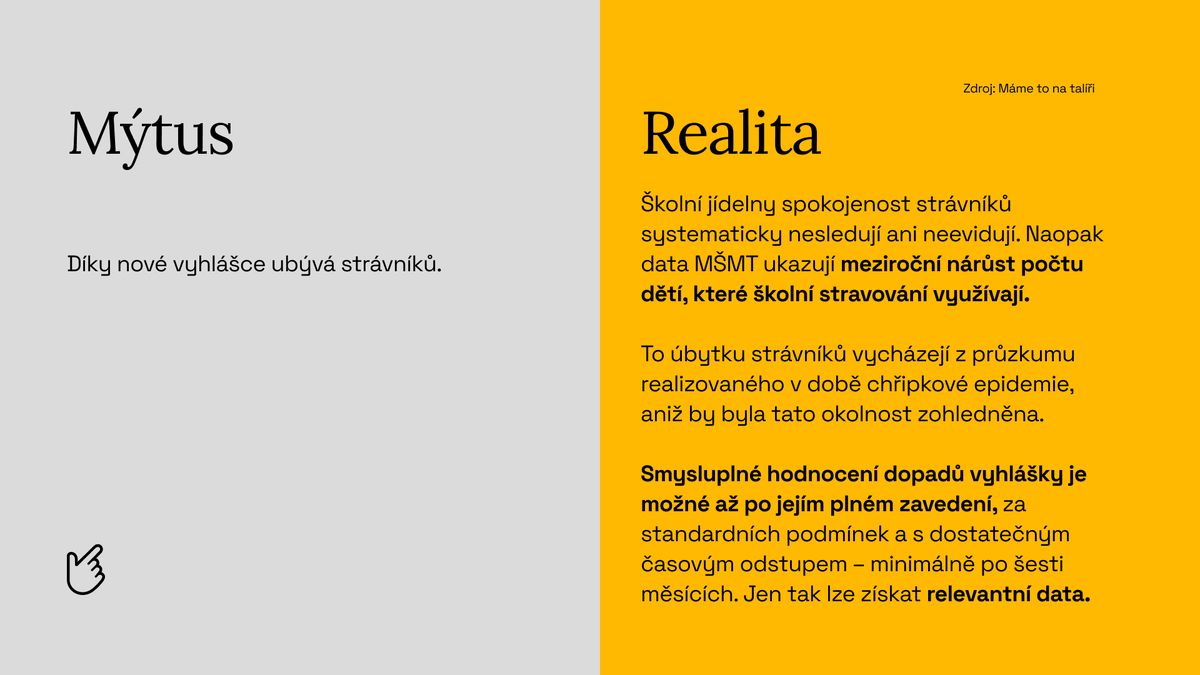 Mýtus

Díky nové vyhlášce ubývá strávníků.

Zdroj: Máme to na talíři

Realita

Školní jídelny spokojenost strávníků systematicky nesledují ani neevidují. Naopak data MŠMT ukazují meziroční nárůst počtu dětí, které školní stravování využívají.

To úbytku strávníků vycházejí z průzkumu realizovaného v době chřipkové epidemie, aniž by byla tato okolnost zohledněna.

Smysluplné hodnocení dopadů vyhlášky je možné až po jejím plném zavedení, za standardních podmínek a s dostatečným časovým odstupem – minimálně po šesti měsících. Jen tak lze získat relevantní data.